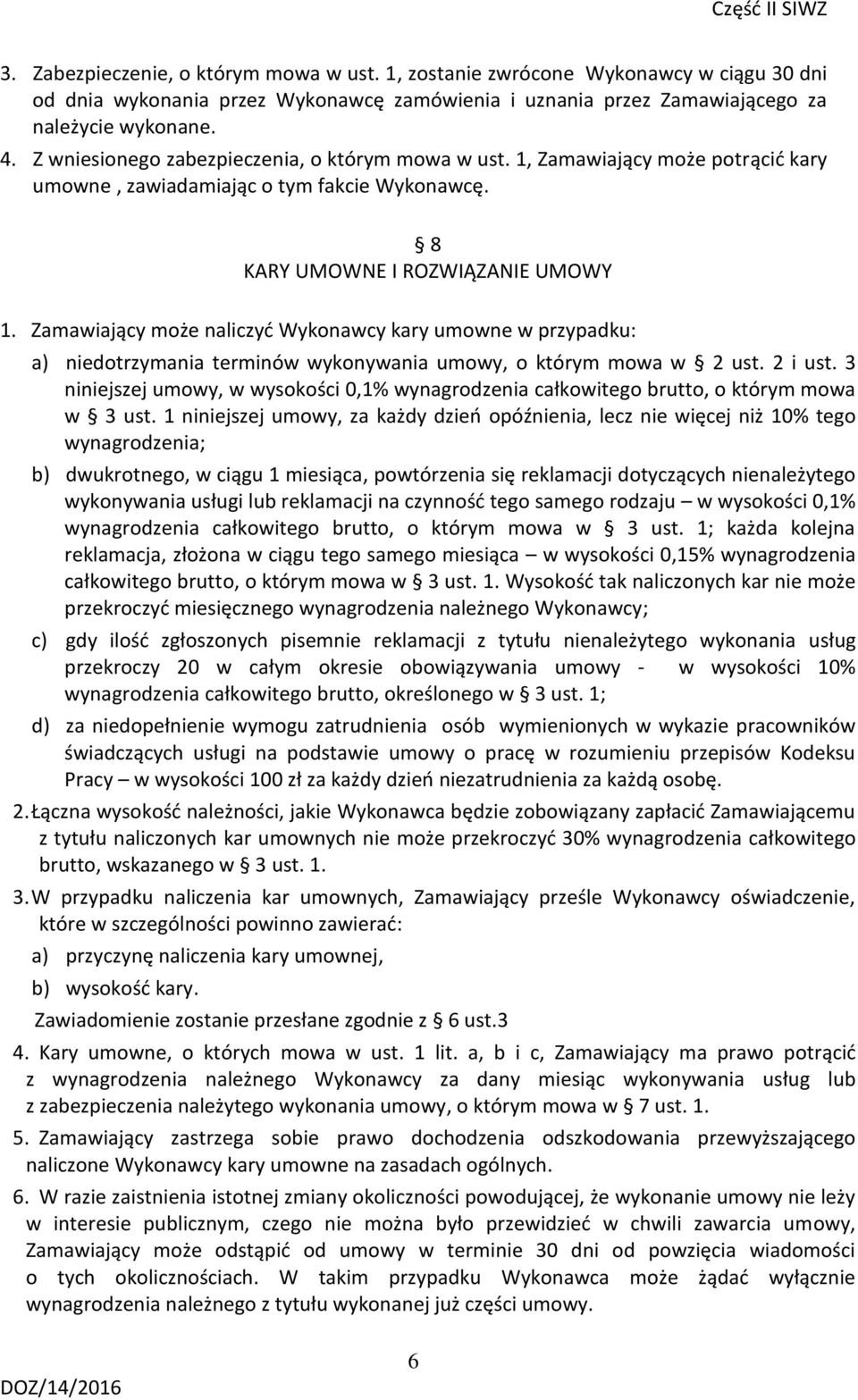 Część II SIWZ

3. Zabezpieczenie, o którym mowa w ust. 1, zostanie zwrócone Wykonawcy w ciągu 30 dni od dnia wykonania przez Wykonawcę zamówienia i uznania przez Zamawiającego za należycie wykonane.

4. Z wniesionego zabezpieczenia, o którym mowa w ust. 1, Zamawiający może potrącić kary umowne , zawiadamiając o tym fakcie Wykonawcę.

§ 8
KARY UMOWNE I ROZWIĄZANIE UMOWY

1. Zamawiający może naliczyć Wykonawcy kary umowne w przypadku:

a) niedotrzymania terminów wykonywania umowy, o którym mowa w § 2 ust. 2 i ust. 3 niniejszej umowy, w wysokości 0,1% wynagrodzenia całkowitego brutto, o którym mowa w § 3 ust. 1 niniejszej umowy, za każdy dzień opóźnienia, lecz nie więcej niż 10% tego wynagrodzenia;

b) dwukrotnego, w ciągu 1 miesiąca, powtórzenia się reklamacji dotyczących nienależytego wykonywania usługi lub reklamacji na czynność tego samego rodzaju – w wysokości 0,1% wynagrodzenia całkowitego brutto, o którym mowa w § 3 ust. 1; każda kolejna reklamacja, złożona w ciągu tego samego miesiąca – w wysokości 0,15% wynagrodzenia całkowitego brutto, o którym mowa w § 3 ust. 1. Wysokość tak naliczonych kar nie może przekroczyć miesięcznego wynagrodzenia należnego Wykonawcy;

c) gdy ilość zgłoszonych pisemnie reklamacji z tytułu nienależytego wykonania usług przekroczy 20 w całym okresie obowiązywania umowy - w wysokości 10% wynagrodzenia całkowitego brutto, określonego w § 3 ust. 1;

d) za niedopełnienie wymogu zatrudnienia osób wymienionych w wykazie pracowników świadczących usługi na podstawie umowy o pracę w rozumieniu przepisów Kodeksu Pracy – w wysokości 100 zł za każdy dzień niezatrudnienia za każdą osobę.

2. Łączna wysokość należności, jakie Wykonawca będzie zobowiązany zapłacić Zamawiającemu z tytułu naliczonych kar umownych nie może przekroczyć 30% wynagrodzenia całkowitego brutto, wskazanego w § 3 ust. 1.

3. W przypadku naliczenia kar umownych, Zamawiający prześle Wykonawcy oświadczenie, które w szczególności powinno zawierać:

a) przyczynę naliczenia kary umownej,

b) wysokość kary.

Zawiadomienie zostanie przesłane zgodnie z § 6 ust.3

4. Kary umowne, o których mowa w ust. 1 lit. a, b i c, Zamawiający ma prawo potrącić z wynagrodzenia należnego Wykonawcy za dany miesiąc wykonywania usług lub z zabezpieczenia należytego wykonania umowy, o którym mowa w § 7 ust. 1.

5. Zamawiający zastrzega sobie prawo dochodzenia odszkodowania przewyższającego naliczone Wykonawcy kary umowne na zasadach ogólnych.

6. W razie zaistnienia istotnej zmiany okoliczności powodującej, że wykonanie umowy nie leży w interesie publicznym, czego nie można było przewidzieć w chwili zawarcia umowy, Zamawiający może odstąpić od umowy w terminie 30 dni od powzięcia wiadomości o tych okolicznościach. W takim przypadku Wykonawca może żądać wyłącznie wynagrodzenia należnego z tytułu wykonanej już części umowy.

6

DOZ/14/2016